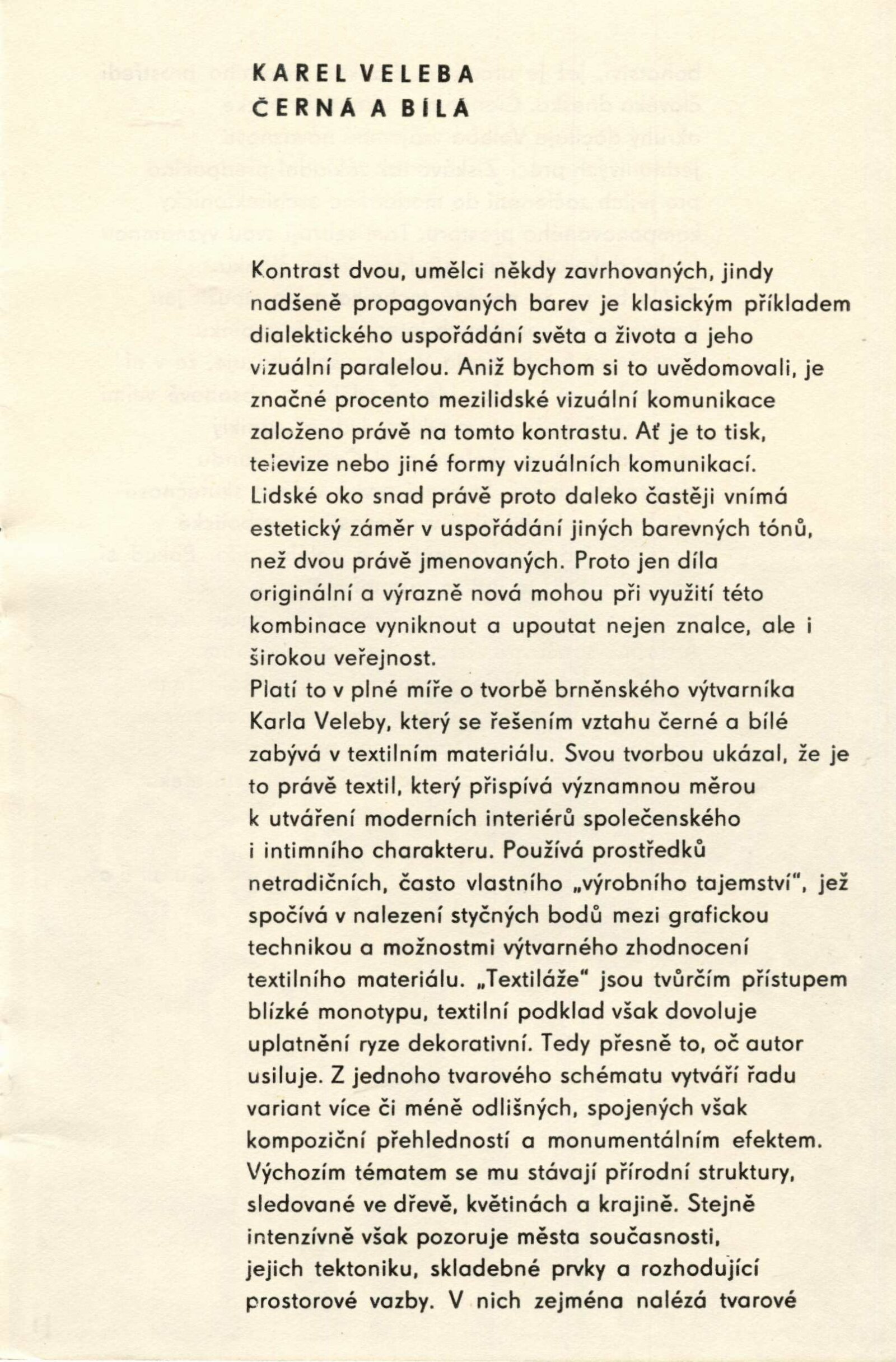 KAREL VELEBA
ČERNÁ A BÍLÁ

Kontrast dvou, umělci někdy zavrhovaných, jindy nadšeně propagovaných barev je klasickým příkladem dialektického uspořádání světa a života a jeho vizuální paralelou. Aniž bychom si to uvědomovali, je značné procento mezilidské vizuální komunikace založeno právě na tomto kontrastu. Ať je to tisk, televize nebo jiné formy vizuálních komunikací. Lidské oko snad právě proto daleko častěji vnímá estetický záměr v uspořádání jiných barevných tónů, než dvou právě jmenovaných. Proto jen díla originální a výrazně nová mohou při využití této kombinace vyniknout a upoutat nejen znalce, ale i širokou veřejnost.
Platí to v plné míře o tvorbě brněnského výtvarníka Karla Veleby, který se řešením vztahu černé a bílé zabývá v textilním materiálu. Svou tvorbou ukázal, že je to právě textil, který přispívá významnou měrou k utváření moderních interiérů společenského i intimního charakteru. Používá prostředků netradičních, často vlastního „výrobního tajemství", jež spočívá v nalezení styčných bodů mezi grafickou technikou a možnostmi výtvarného zhodnocení textilního materiálu. „Textiláže" jsou tvůrčím přístupem blízké monotypu, textilní podklad však dovoluje uplatnění ryze dekorativní. Tedy přesně to, oč autor usiluje. Z jednoho tvarového schématu vytváří řadu variant více či méně odlišných, spojených však kompoziční přehledností a monumentálním efektem. Výchozím tématem se mu stávají přírodní struktury, sledované ve dřevě, květinách a krajině. Stejně intenzívně však pozoruje města současnosti, jejich tektoniku, skladebné prvky a rozhodující prostorové vazby. V nich zejména nalézá tvarové